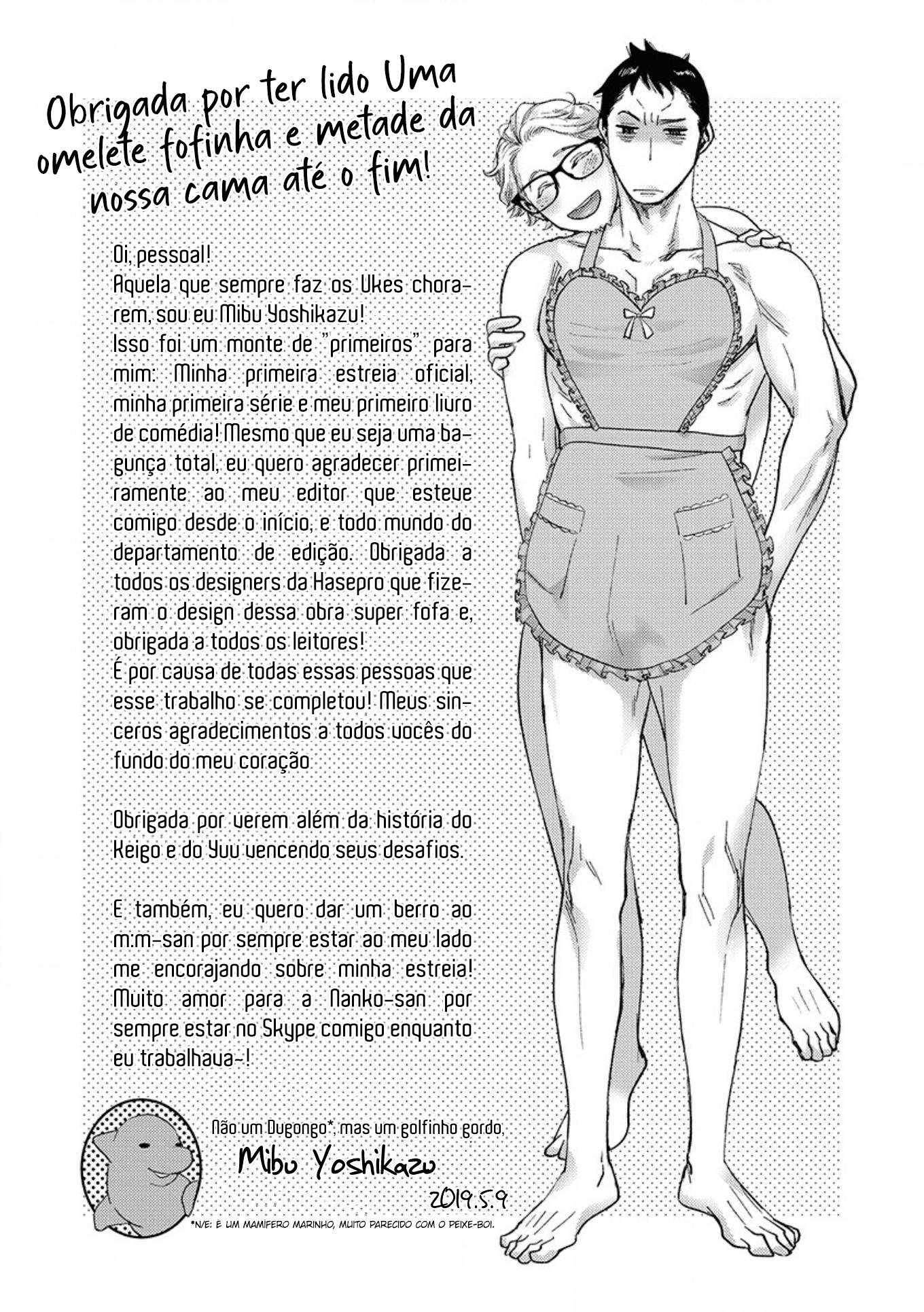 Obrigada por ter lido Uma omelete fofinha e metade da nossa cama até o fim!

Oi, pessoal!
Aquela que sempre faz os Ukes chorarem, sou eu Mibu Yoshikazu!
Isso foi um monte de "primeiros" para mim: Minha primeira estreia oficial, minha primeira série e meu primeiro livro de comédia! Mesmo que eu seja uma bagunça total, eu quero agradecer primeiramente ao meu editor que esteve comigo desde o início, e todo mundo do departamento de edição. Obrigada a todos os designers da Hasepro que fizeram o design dessa obra super fofa e, obrigada a todos os leitores!
É por causa de todas essas pessoas que esse trabalho se completou! Meus sinceros agradecimentos a todos vocês do fundo do meu coração

Obrigada por verem além da história do Keigo e do Yuu vencendo seus desafios.

E também, eu quero dar um berro ao m:m-san por sempre estar ao meu lado me encorajando sobre minha estreia! Muito amor para a Nanko-san por sempre estar no Skype comigo enquanto eu trabalhava-!

Não um Dugongo*, mas um golfinho gordo,
Mibu Yoshikazu
2019.5.9

*N/E: É UM MAMÍFERO MARINHO, MUITO PARECIDO COM O PEIXE-BOI.